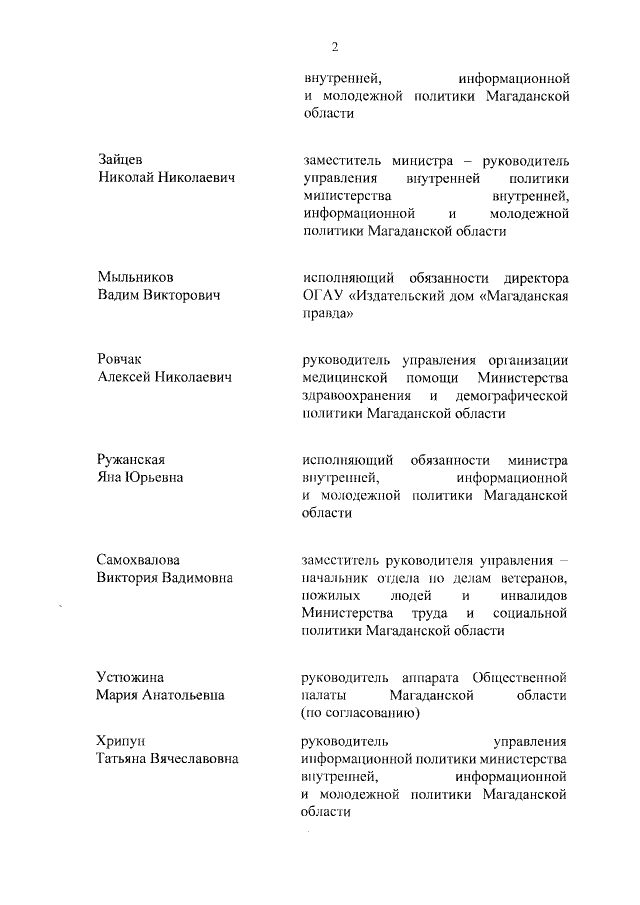 2

внутренней, информационной и молодежной политики Магаданской области

Зайцев
Николай Николаевич

заместитель министра – руководитель управления внутренней политики министерства внутренней, информационной и молодежной политики Магаданской области

Мыльников
Вадим Викторович

исполняющий обязанности директора ОГАУ «Издательский дом «Магаданская правда»

Ровчак
Алексей Николаевич

руководитель управления организации медицинской помощи Министерства здравоохранения и демографической политики Магаданской области

Ружанская
Яна Юрьевна

исполняющий обязанности министра внутренней, информационной и молодежной политики Магаданской области

Самохвалова
Виктория Вадимовна

заместитель руководителя управления – начальник отдела по делам ветеранов, пожилых людей и инвалидов Министерства труда и социальной политики Магаданской области

Устюжина
Мария Анатольевна

руководитель аппарата Общественной палаты Магаданской области (по согласованию)

Хрипун
Татьяна Вячеславовна

руководитель управления информационной политики министерства внутренней, информационной и молодежной политики Магаданской области